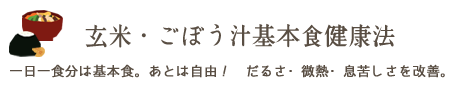 玄米・ごぼう汁基本食健康法

一日一食分は基本食。あとは自由！　だるさ・微熱・息苦しさを改善。